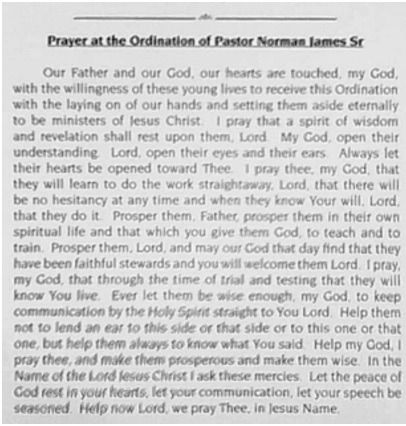 Prayer at the Ordination of Pastor Norman James Sr

Our Father and our God, our hearts are touched, my God, with the willingness of these young lives to receive this Ordination with the laying on of our hands and setting them aside eternally to be ministers of Jesus Christ. I pray that a spirit of wisdom and revelation shall rest upon them, Lord. My God, open their understanding. Lord, open their eyes and their ears. Always let their hearts be opened toward Thee. I pray thee, my God, that they will learn to do the work straightaway, Lord, that there will be no hesitancy at any time and when they know Your will, Lord, that they do it. Prosper them, Father, prosper them in their own spiritual life and that which you give them God, to teach and to train. Prosper them, Lord, and may our God that day find that they have been faithful stewards and you will welcome them Lord. I pray, my God, that through the time of trial and testing that they will know You live. Ever let them be wise enough, my God, to keep communication by the Holy Spirit straight to You Lord. Help them not to lend an ear to this side or that side or to this one or that one, but help them always to know what You said. Help my God, I pray thee, and make them prosperous and make them wise. In the Name of the Lord Jesus Christ I ask these mercies. Let the peace of God rest in your hearts, let your communication, let your speech be seasoned. Help now Lord, we pray Thee, in Jesus Name.